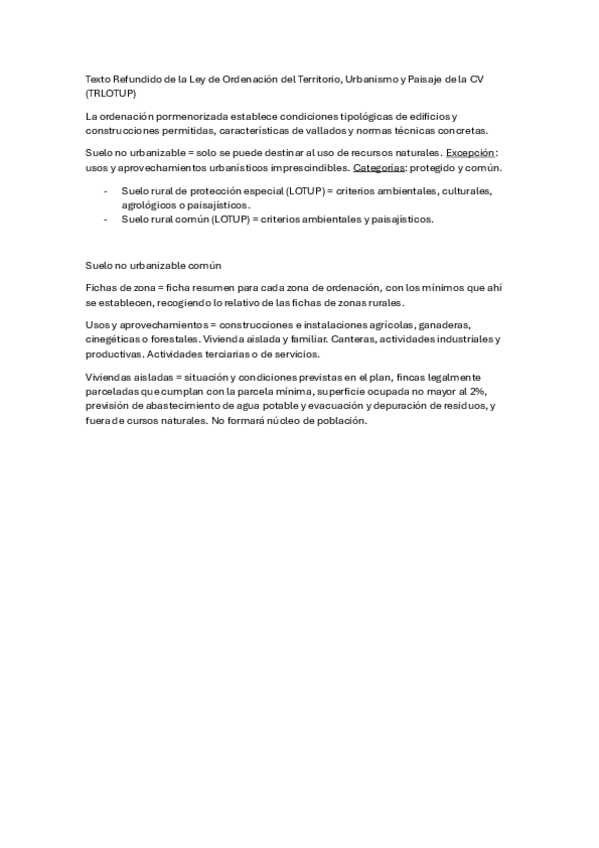 Texto Refundido de la Ley de Ordenación del Territorio, Urbanismo y Paisaje de la CV (TRLOTUP)

La ordenación pormenorizada establece condiciones tipológicas de edificios y construcciones permitidas, características de vallados y normas técnicas concretas.

Suelo no urbanizable = solo se puede destinar al uso de recursos naturales. Excepción: usos y aprovechamientos urbanísticos imprescindibles. Categorías: protegido y común.

- Suelo rural de protección especial (LOTUP) = criterios ambientales, culturales, agrológicos o paisajísticos.
- Suelo rural común (LOTUP) = criterios ambientales y paisajísticos.

Suelo no urbanizable común

Fichas de zona = ficha resumen para cada zona de ordenación, con los mínimos que ahí se establecen, recogiendo lo relativo de las fichas de zonas rurales.

Usos y aprovechamientos = construcciones e instalaciones agrícolas, ganaderas, cinegéticas o forestales. Vivienda aislada y familiar. Canteras, actividades industriales y productivas. Actividades terciarias o de servicios.

Viviendas aisladas = situación y condiciones previstas en el plan, fincas legalmente parceladas que cumplan con la parcela mínima, superficie ocupada no mayor al 2%, previsión de abastecimiento de agua potable y evacuación y depuración de residuos, y fuera de cursos naturales. No formará núcleo de población.